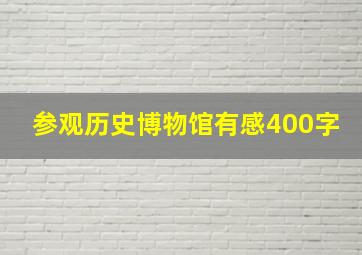 参观历史博物馆有感400字